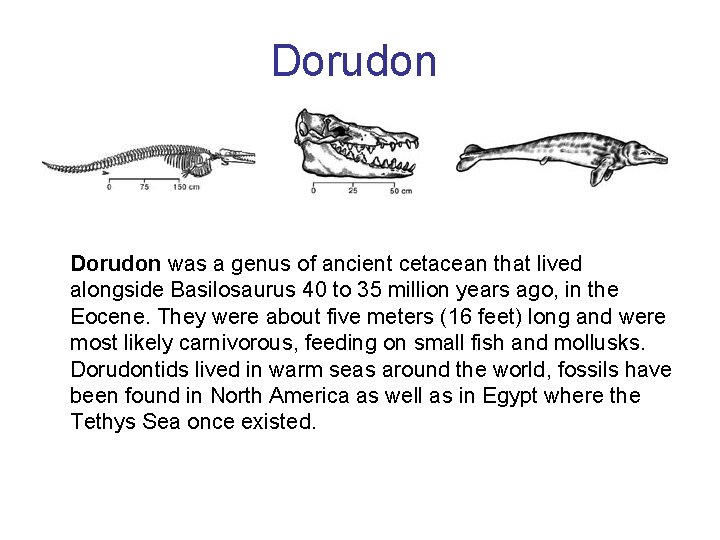 Dorudon

0 75 150 cm

0 25 50 cm

Dorudon was a genus of ancient cetacean that lived alongside Basilosaurus 40 to 35 million years ago, in the Eocene. They were about five meters (16 feet) long and were most likely carnivorous, feeding on small fish and mollusks. Dorudontids lived in warm seas around the world, fossils have been found in North America as well as in Egypt where the Tethys Sea once existed.